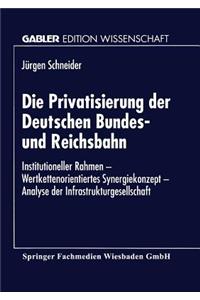 GABLER EDITION WISSENSCHAFT

Jürgen Schneider

Die Privatisierung der Deutschen Bundes- und Reichsbahn

Institutioneller Rahmen – Wertkettenorientiertes Synergiekonzept – Analyse der Infrastrukturgesellschaft

Springer Fachmedien Wiesbaden GmbH